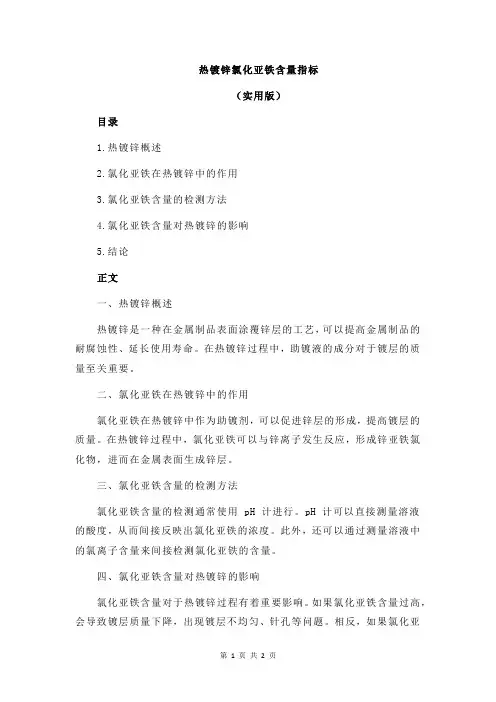 热镀锌氯化亚铁含量指标

（实用版）

目录

1.热镀锌概述

2.氯化亚铁在热镀锌中的作用

3.氯化亚铁含量的检测方法

4.氯化亚铁含量对热镀锌的影响

5.结论

正文

一、热镀锌概述

热镀锌是一种在金属制品表面涂覆锌层的工艺，可以提高金属制品的耐腐蚀性、延长使用寿命。在热镀锌过程中，助镀液的成分对于镀层的质量至关重要。

二、氯化亚铁在热镀锌中的作用

氯化亚铁在热镀锌中作为助镀剂，可以促进锌层的形成，提高镀层的质量。在热镀锌过程中，氯化亚铁可以与锌离子发生反应，形成锌亚铁氯化物，进而在金属表面生成锌层。

三、氯化亚铁含量的检测方法

氯化亚铁含量的检测通常使用 pH 计进行。pH 计可以直接测量溶液的酸度，从而间接反映出氯化亚铁的浓度。此外，还可以通过测量溶液中的氯离子含量来间接检测氯化亚铁的含量。

四、氯化亚铁含量对热镀锌的影响

氯化亚铁含量对于热镀锌过程有着重要影响。如果氯化亚铁含量过高，会导致镀层质量下降，出现镀层不均匀、针孔等问题。相反，如果氯化亚

第 1 页 共 2 页